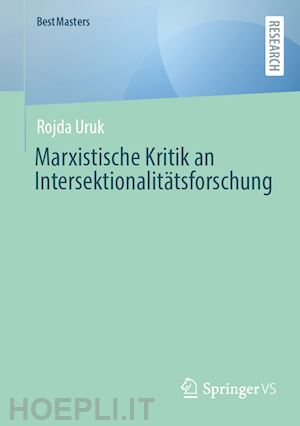 BestMasters

RESEARCH

Rojda Uruk

Marxistische Kritik an Intersektionalitätsforschung

Springer VS

HOEPLI.IT